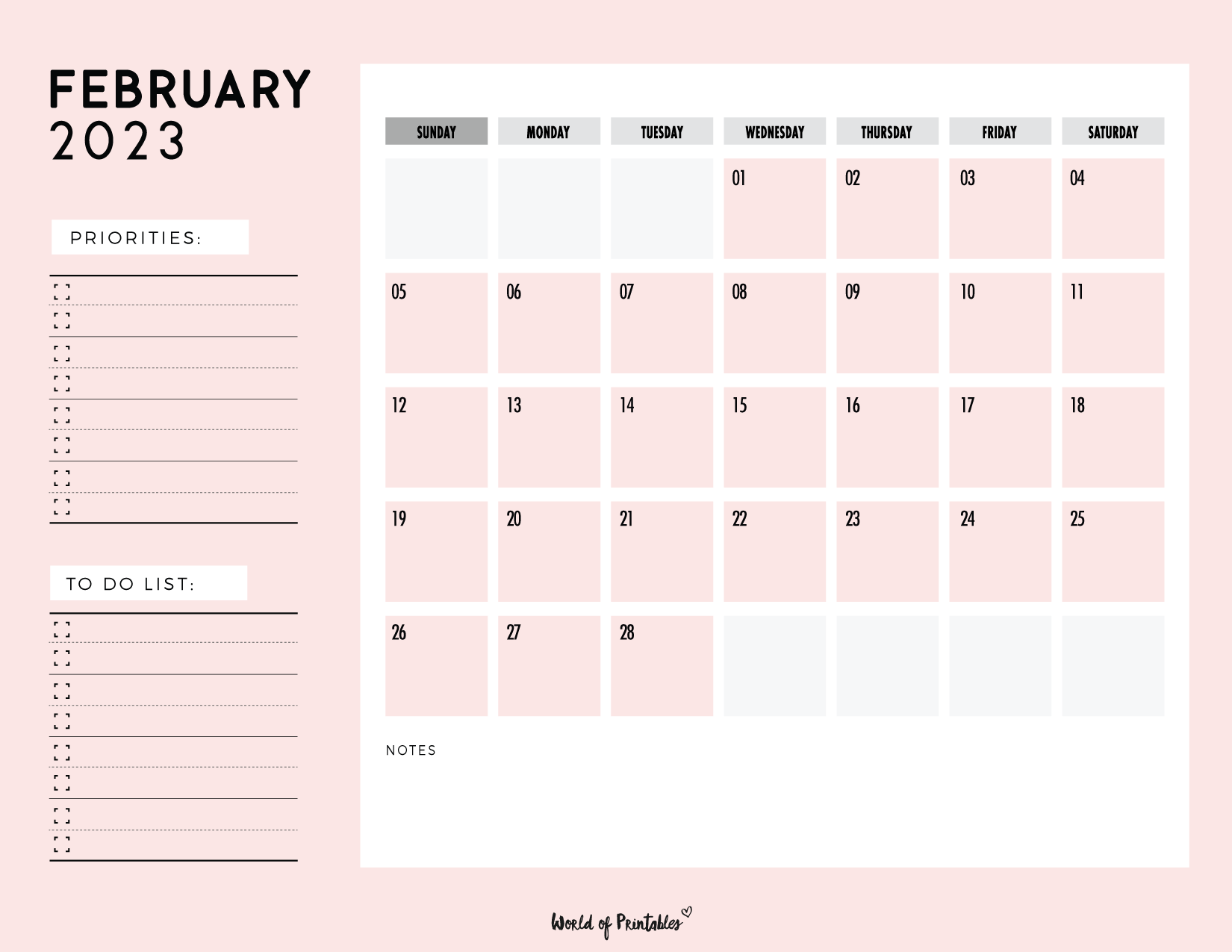 FEBRUARY
2023

PRIORITIES:

TO DO LIST:

| SUNDAY | MONDAY | TUESDAY | WEDNESDAY | THURSDAY | FRIDAY | SATURDAY |
|---|---|---|---|---|---|---|
| | | | 01 | 02 | 03 | 04 |
| 05 | 06 | 07 | 08 | 09 | 10 | 11 |
| 12 | 13 | 14 | 15 | 16 | 17 | 18 |
| 19 | 20 | 21 | 22 | 23 | 24 | 25 |
| 26 | 27 | 28 | | | | |

NOTES

World of Printables